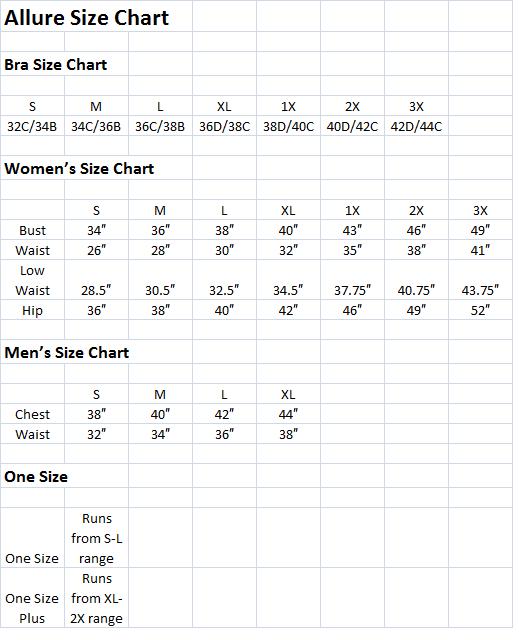 Allure Size Chart

Bra Size Chart

| S | M | L | XL | 1X | 2X | 3X |
|---|---|---|---|---|---|---|
| 32C/34B | 34C/36B | 36C/38B | 36D/38C | 38D/40C | 40D/42C | 42D/44C |

Women's Size Chart

| | S | M | L | XL | 1X | 2X | 3X |
|---|---|---|---|---|---|---|---|
| Bust | 34" | 36" | 38" | 40" | 43" | 46" | 49" |
| Waist | 26" | 28" | 30" | 32" | 35" | 38" | 41" |
| Low Waist | 28.5" | 30.5" | 32.5" | 34.5" | 37.75" | 40.75" | 43.75" |
| Hip | 36" | 38" | 40" | 42" | 46" | 49" | 52" |

Men's Size Chart

| | S | M | L | XL |
|---|---|---|---|---|
| Chest | 38" | 40" | 42" | 44" |
| Waist | 32" | 34" | 36" | 38" |

One Size

| | |
|---|---|
| One Size | Runs from S-L range |
| One Size Plus | Runs from XL-2X range |